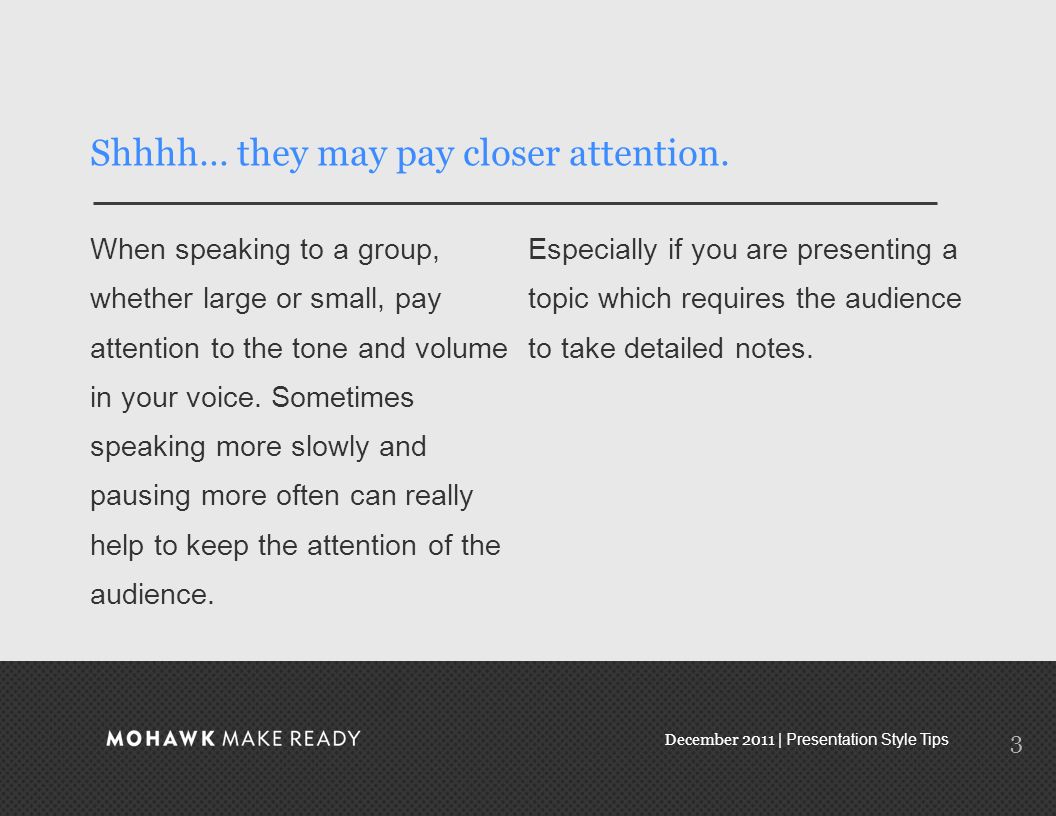 Shhhh… they may pay closer attention.

When speaking to a group, whether large or small, pay attention to the tone and volume in your voice. Sometimes speaking more slowly and pausing more often can really help to keep the attention of the audience.

Especially if you are presenting a topic which requires the audience to take detailed notes.

MOHAWK MAKE READY

December 2011 | Presentation Style Tips

3